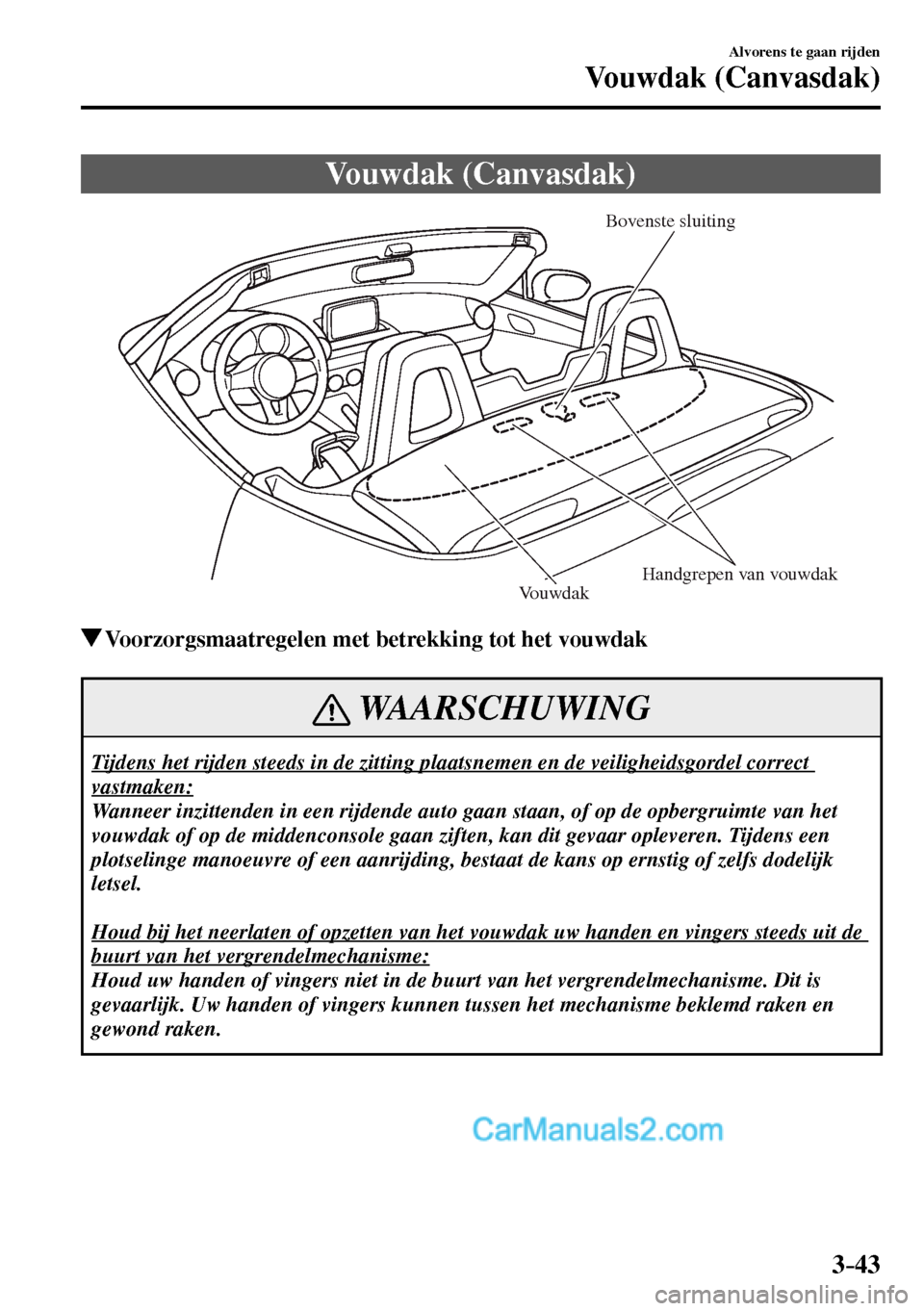 Alvorens te gaan rijden
Vouwdak (Canvasdak)

Vouwdak (Canvasdak)

Bovenste sluiting

Handgrepen van vouwdak

Vouwdak

▼Voorzorgsmaatregelen met betrekking tot het vouwdak

WAARSCHUWING

Tijdens het rijden steeds in de zitting plaatsnemen en de veiligheidsgordel correct vastmaken:
Wanneer inzittenden in een rijdende auto gaan staan, of op de opbergruimte van het vouwdak of op de middenconsole gaan ziften, kan dit gevaar opleveren. Tijdens een plotselinge manoeuvre of een aanrijding, bestaat de kans op ernstig of zelfs dodelijk letsel.

Houd bij het neerlaten of opzetten van het vouwdak uw handen en vingers steeds uit de buurt van het vergrendelmechanisme:
Houd uw handen of vingers niet in de buurt van het vergrendelmechanisme. Dit is gevaarlijk. Uw handen of vingers kunnen tussen het mechanisme beklemd raken en gewond raken.

CarManuals2.com

3-43

carmanualsonline.info